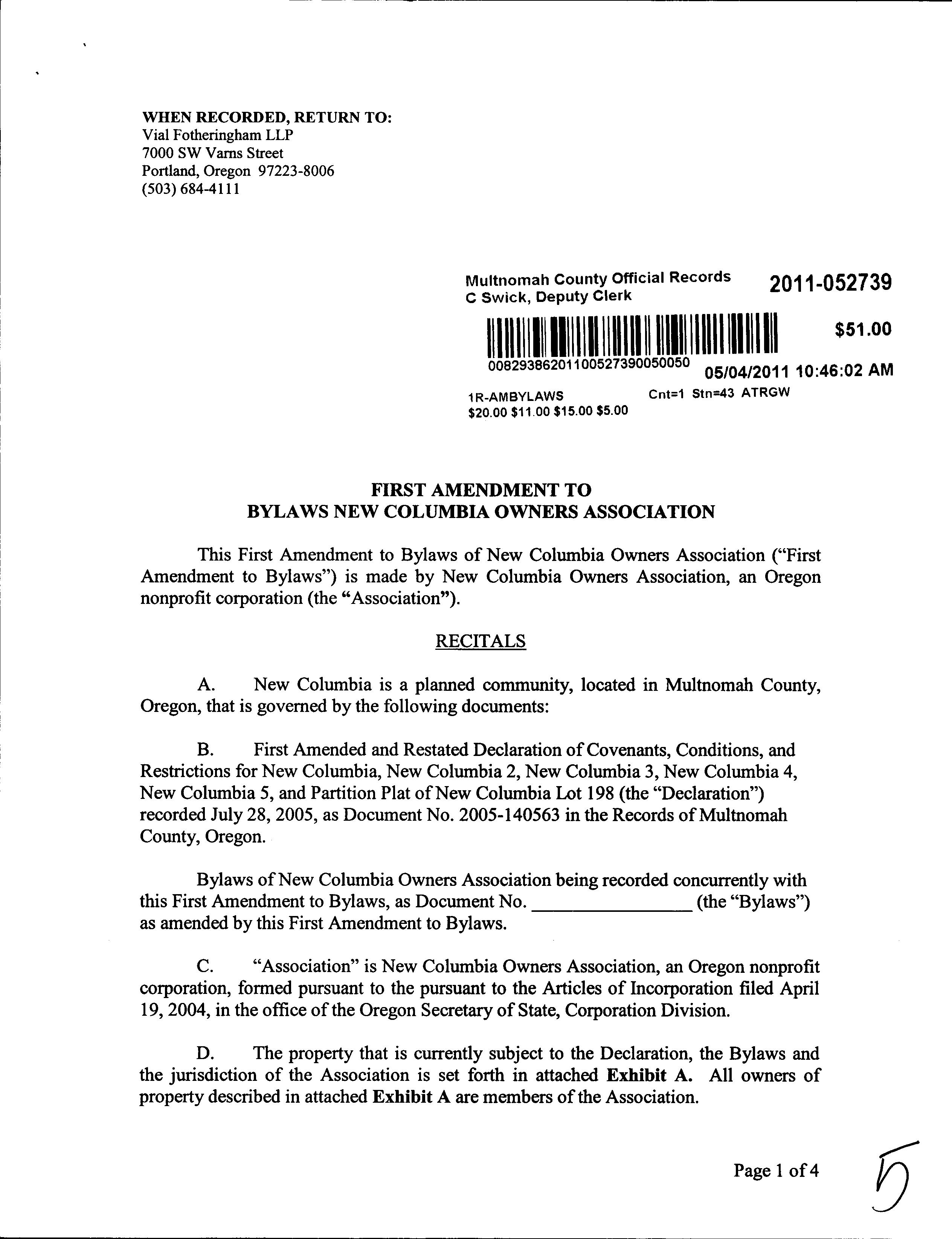 WHEN RECORDED, RETURN TO:
Vial Fotheringham LLP
7000 SW Varns Street
Portland, Oregon 97223-8006
(503) 684-4111

Multnomah County Official Records
C Swick, Deputy Clerk

2011-052739

$51.00

00829386201100527390050050

05/04/2011 10:46:02 AM

1R-AMBYLAWS Cnt=1 Stn=43 ATRGW
$20.00 $11.00 $15.00 $5.00

FIRST AMENDMENT TO
BYLAWS NEW COLUMBIA OWNERS ASSOCIATION

This First Amendment to Bylaws of New Columbia Owners Association ("First Amendment to Bylaws") is made by New Columbia Owners Association, an Oregon nonprofit corporation (the "Association").

RECITALS

A. New Columbia is a planned community, located in Multnomah County, Oregon, that is governed by the following documents:

B. First Amended and Restated Declaration of Covenants, Conditions, and Restrictions for New Columbia, New Columbia 2, New Columbia 3, New Columbia 4, New Columbia 5, and Partition Plat of New Columbia Lot 198 (the "Declaration") recorded July 28, 2005, as Document No. 2005-140563 in the Records of Multnomah County, Oregon.

Bylaws of New Columbia Owners Association being recorded concurrently with this First Amendment to Bylaws, as Document No. ________________ (the "Bylaws") as amended by this First Amendment to Bylaws.

C. "Association" is New Columbia Owners Association, an Oregon nonprofit corporation, formed pursuant to the pursuant to the Articles of Incorporation filed April 19, 2004, in the office of the Oregon Secretary of State, Corporation Division.

D. The property that is currently subject to the Declaration, the Bylaws and the jurisdiction of the Association is set forth in attached Exhibit A. All owners of property described in attached Exhibit A are members of the Association.

Page 1 of 4

5